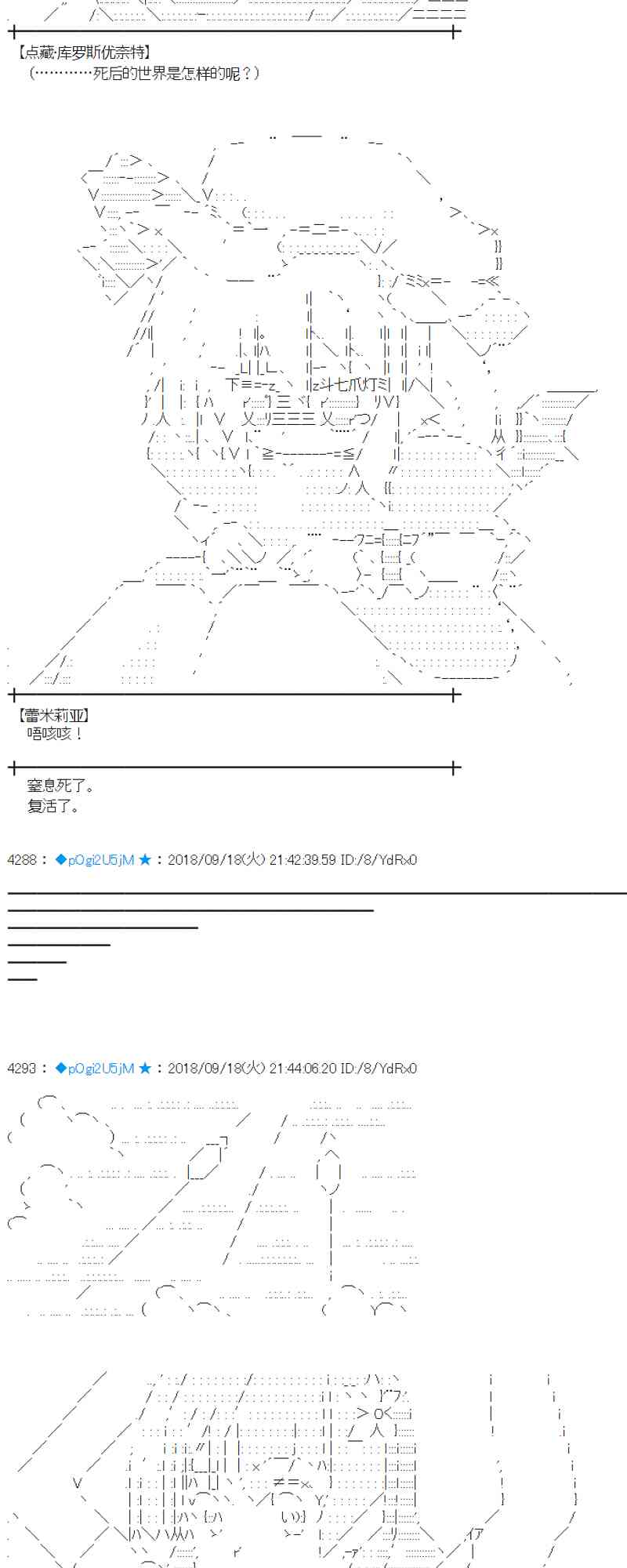 【点藏·库罗斯优奈特】
（…………死后的世界是怎样的呢？）

【蕾米莉亚】
唔咳咳！

窒息死了。
复活了。

4288 ： ◆pOgi2U5jM ★ ： 2018/09/18(火) 21:42:39.59 ID:/8/YdRx0

4293 ： ◆pOgi2U5jM ★ ： 2018/09/18(火) 21:44:06.20 ID:/8/YdRx0